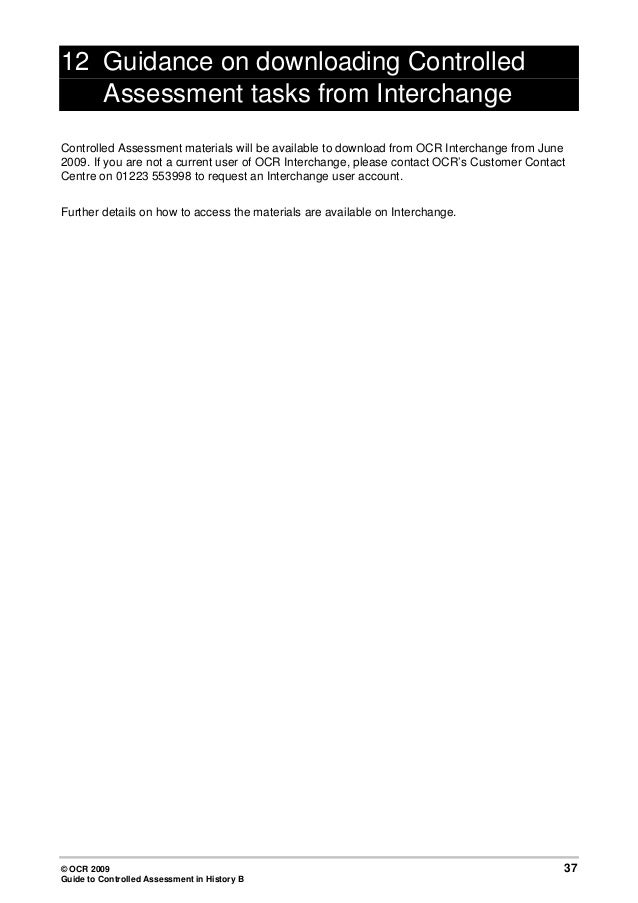 12 Guidance on downloading Controlled Assessment tasks from Interchange

Controlled Assessment materials will be available to download from OCR Interchange from June 2009. If you are not a current user of OCR Interchange, please contact OCR's Customer Contact Centre on 01223 553998 to request an Interchange user account.

Further details on how to access the materials are available on Interchange.

© OCR 2009
Guide to Controlled Assessment in History B

37